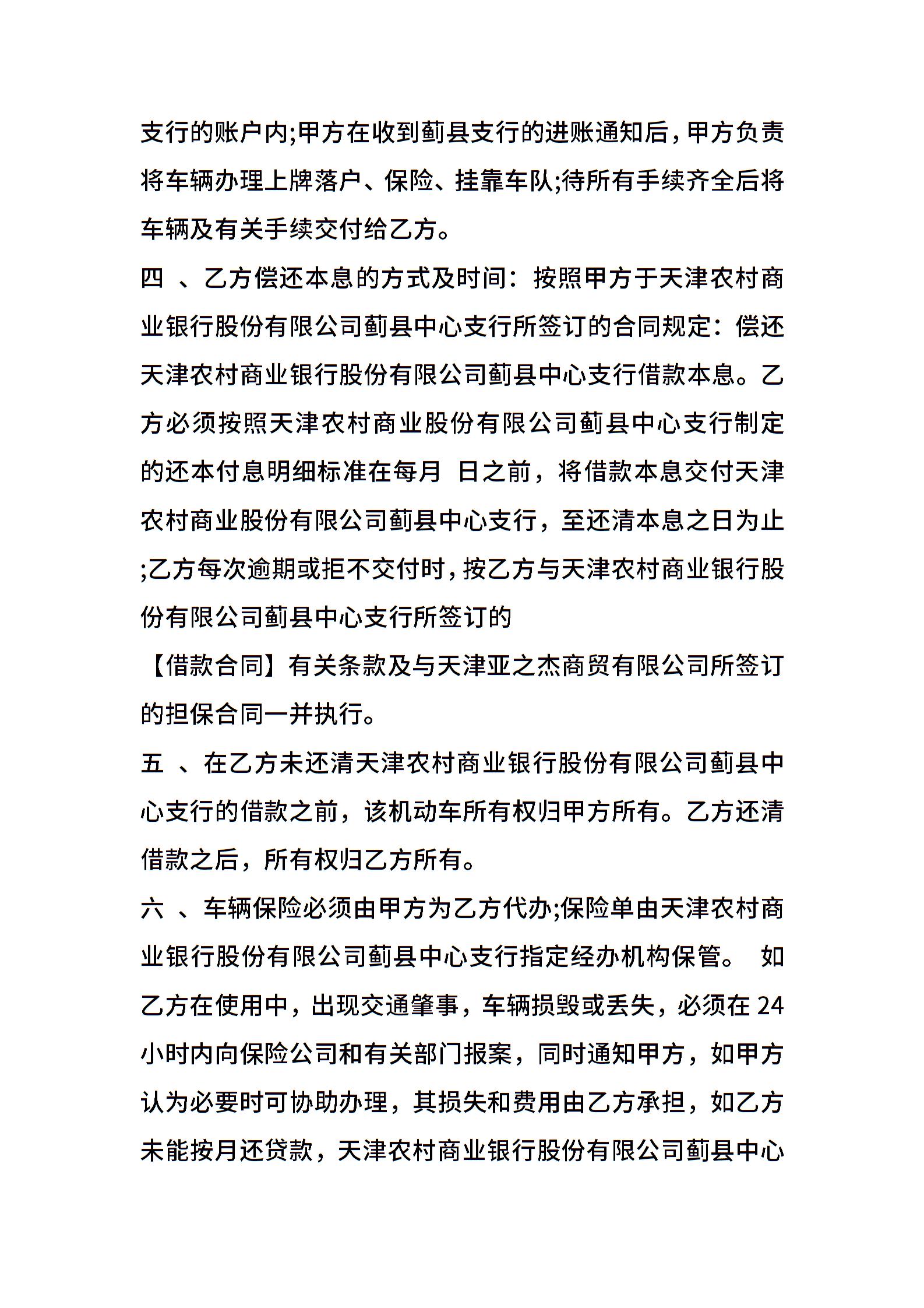 支行的账户内;甲方在收到蓟县支行的进账通知后，甲方负责将车辆办理上牌落户、保险、挂靠车队;待所有手续齐全后将车辆及有关手续交付给乙方。

四 、乙方偿还本息的方式及时间：按照甲方于天津农村商业银行股份有限公司蓟县中心支行所签订的合同规定：偿还天津农村商业银行股份有限公司蓟县中心支行借款本息。乙方必须按照天津农村商业股份有限公司蓟县中心支行制定的还本付息明细标准在每月 日之前，将借款本息交付天津农村商业股份有限公司蓟县中心支行，至还清本息之日为止;乙方每次逾期或拒不交付时，按乙方与天津农村商业银行股份有限公司蓟县中心支行所签订的

【借款合同】有关条款及与天津亚之杰商贸有限公司所签订的担保合同一并执行。

五 、在乙方未还清天津农村商业银行股份有限公司蓟县中心支行的借款之前，该机动车所有权归甲方所有。乙方还清借款之后，所有权归乙方所有。

六 、车辆保险必须由甲方为乙方代办;保险单由天津农村商业银行股份有限公司蓟县中心支行指定经办机构保管。 如乙方在使用中，出现交通肇事，车辆损毁或丢失，必须在 24 小时内向保险公司和有关部门报案，同时通知甲方，如甲方认为必要时可协助办理，其损失和费用由乙方承担，如乙方未能按月还贷款，天津农村商业银行股份有限公司蓟县中心